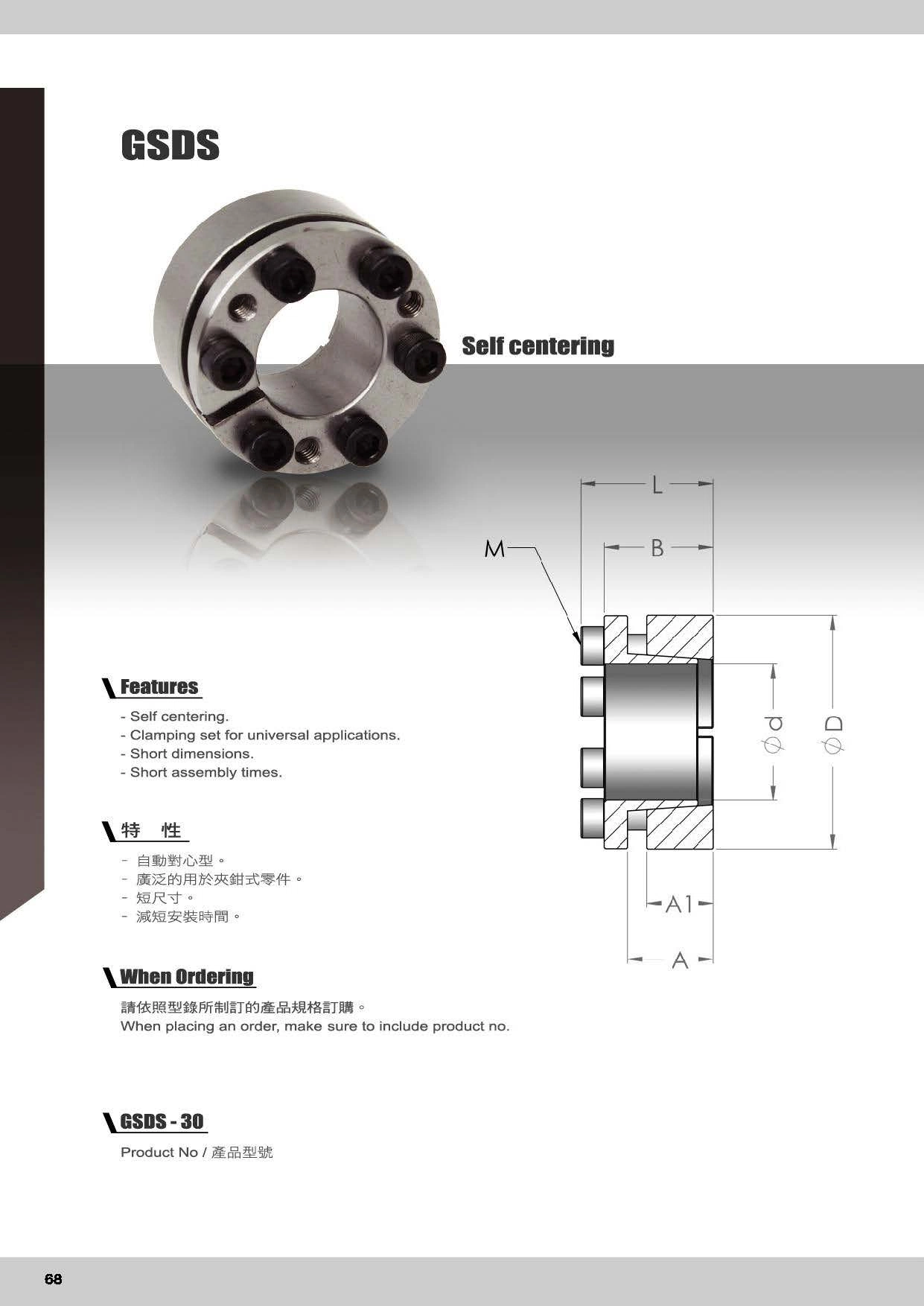 GSDS

Self centering

L

M

B

$\phi d$

$\phi D$

A1

A

Features

- Self centering.
- Clamping set for universal applications.
- Short dimensions.
- Short assembly times.

特 性

- 自動對心型。
- 廣泛的用於夾鉗式零件。
- 短尺寸。
- 減短安裝時間。

When Ordering

請依照型錄所制訂的產品規格訂購。
When placing an order, make sure to include product no.

GSDS - 30

Product No / 產品型號

68